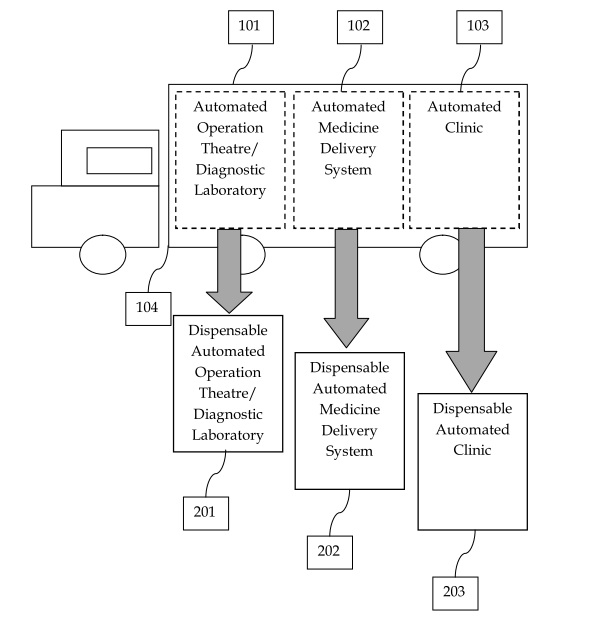 101

102

103

Automated Operation Theatre/ Diagnostic Laboratory

Automated Medicine Delivery System

Automated Clinic

104

Dispensable Automated Operation Theatre/ Diagnostic Laboratory

Dispensable Automated Medicine Delivery System

Dispensable Automated Clinic

201

202

203